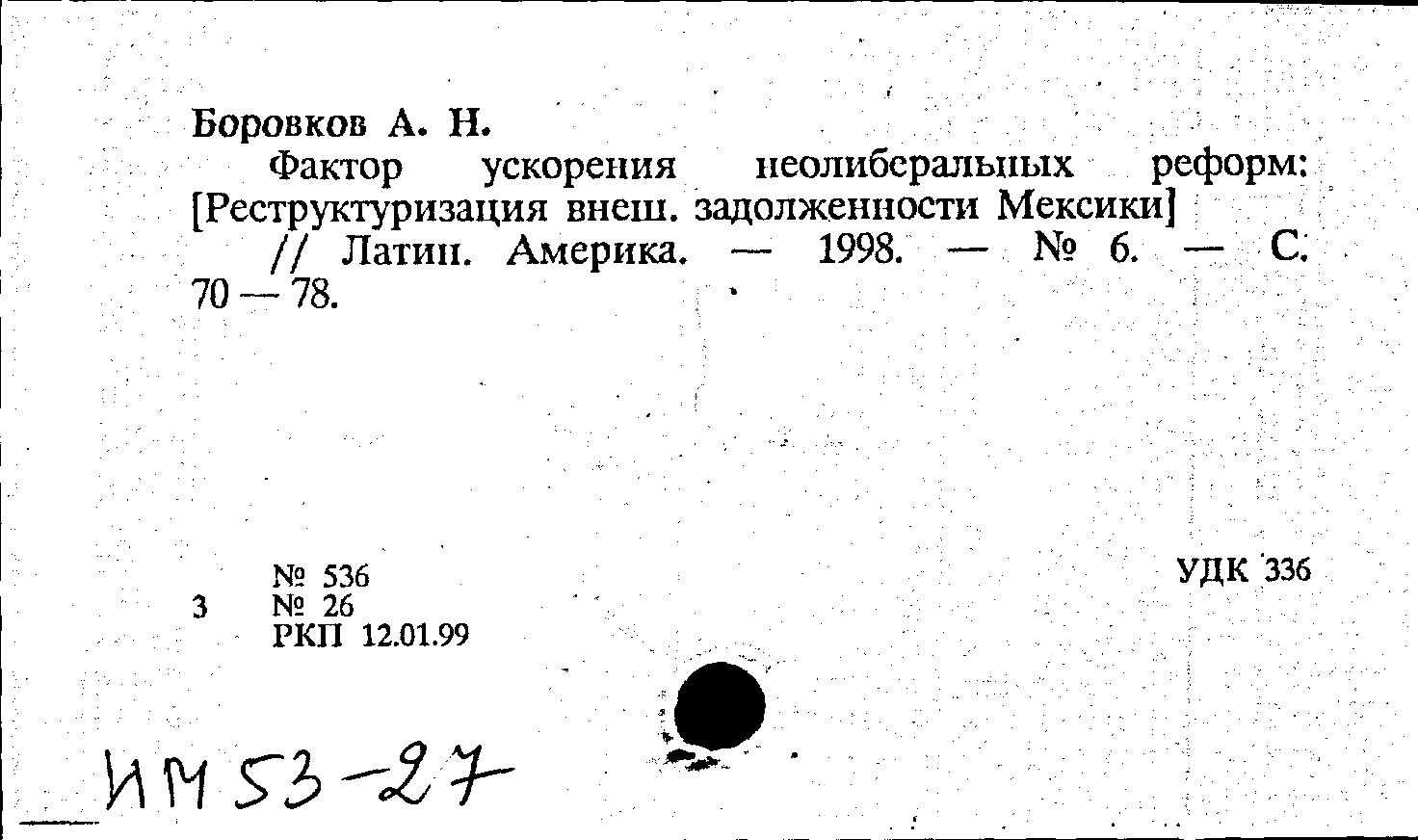 Боровков А. Н.

Фактор ускорения неолиберальных реформ: [Реструктуризация внеш. задолженности Мексики] // Латин. Америка. — 1998. — № 6. — С. 70 — 78.

№ 536
3 № 26
РКП 12.01.99

УДК 336

ИМ 53-27